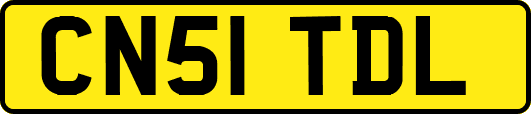 CN51 TDL